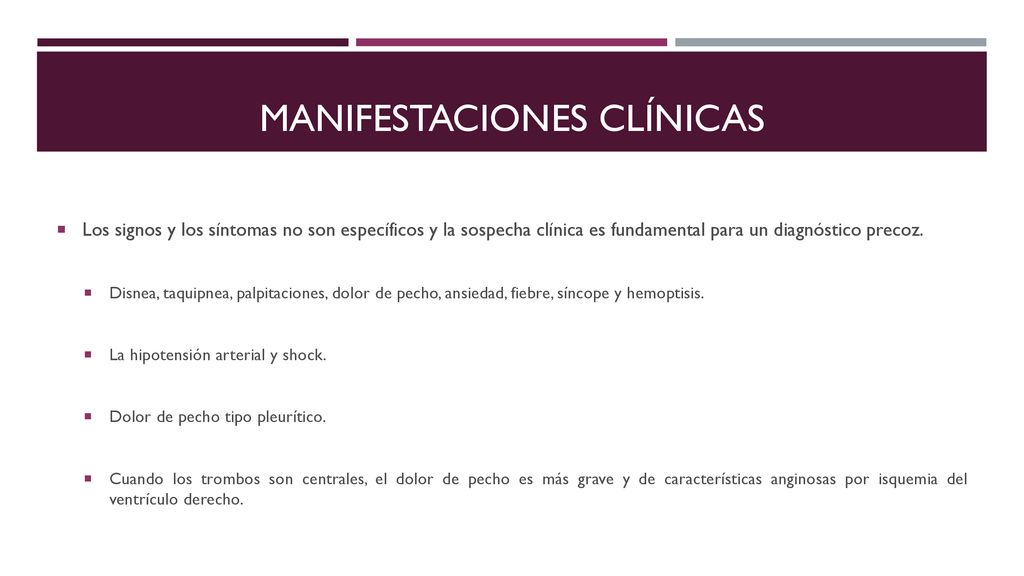 MANIFESTACIONES CLÍNICAS

Los signos y los síntomas no son específicos y la sospecha clínica es fundamental para un diagnóstico precoz.

Disnea, taquipnea, palpitaciones, dolor de pecho, ansiedad, fiebre, síncope y hemoptisis.

La hipotensión arterial y shock.

Dolor de pecho tipo pleurítico.

Cuando los trombos son centrales, el dolor de pecho es más grave y de características anginosas por isquemia del ventrículo derecho.